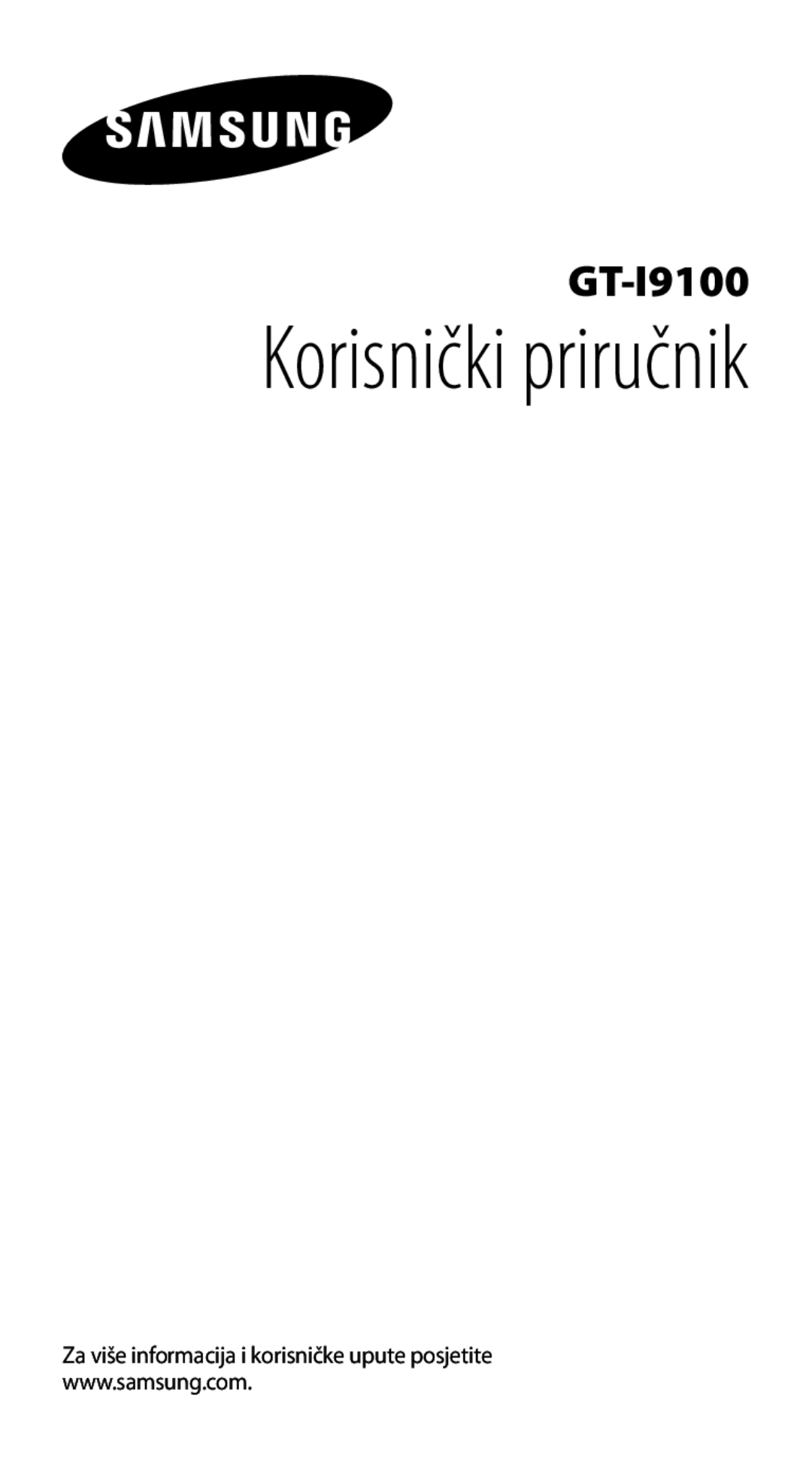 SAMSUNG

GT-I9100
Korisnički priručnik

Za više informacija i korisničke upute posjetite www.samsung.com.